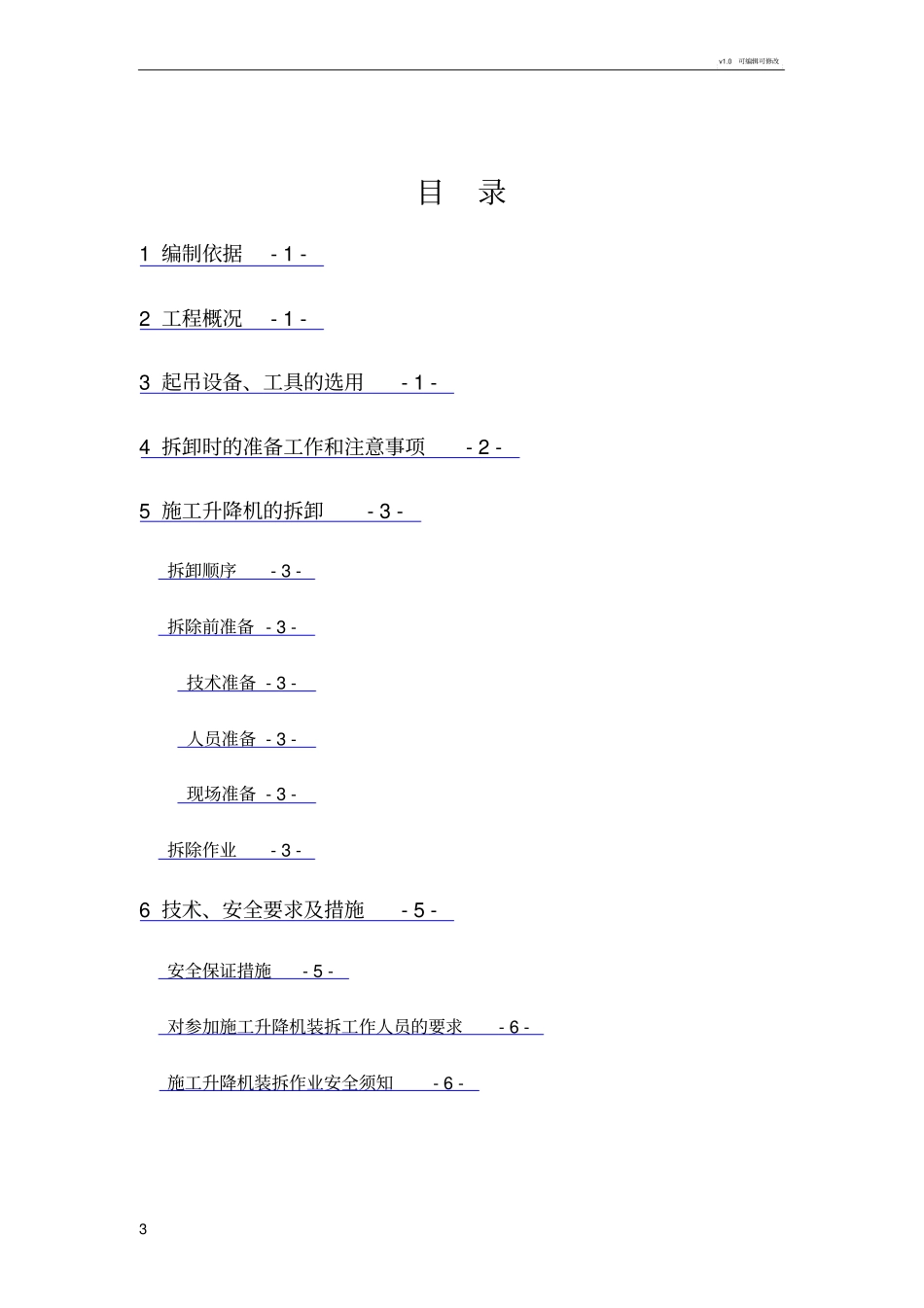 v1.0 可编辑可修改

目 录

1 编制依据 - 1 -

2 工程概况 - 1 -

3 起吊设备、工具的选用 - 1 -

4 拆卸时的准备工作和注意事项 - 2 -

5 施工升降机的拆卸 - 3 -

拆卸顺序 - 3 -

拆除前准备 - 3 -

技术准备 - 3 -

人员准备 - 3 -

现场准备 - 3 -

拆除作业 - 3 -

6 技术、安全要求及措施 - 5 -

安全保证措施 - 5 -

对参加施工升降机装拆工作人员的要求 - 6 -

施工升降机装拆作业安全须知 - 6 -

3